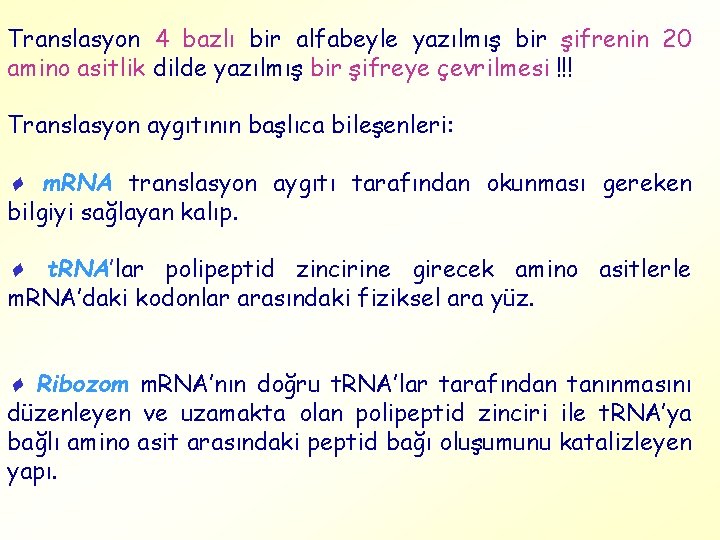 Translasyon 4 bazlı bir alfabeyle yazılmış bir şifrenin 20 amino asitlik dilde yazılmış bir şifreye çevrilmesi !!!

Translasyon aygıtının başlıca bileşenleri:

♦ mRNA translasyon aygıtı tarafından okunması gereken bilgiyi sağlayan kalıp.

♦ tRNA'lar polipeptid zincirine girecek amino asitlerle mRNA'daki kodonlar arasındaki fiziksel ara yüz.

♦ Ribozom mRNA'nın doğru tRNA'lar tarafından tanınmasını düzenleyen ve uzamakta olan polipeptid zinciri ile tRNA'ya bağlı amino asit arasındaki peptid bağı oluşumunu katalizleyen yapı.